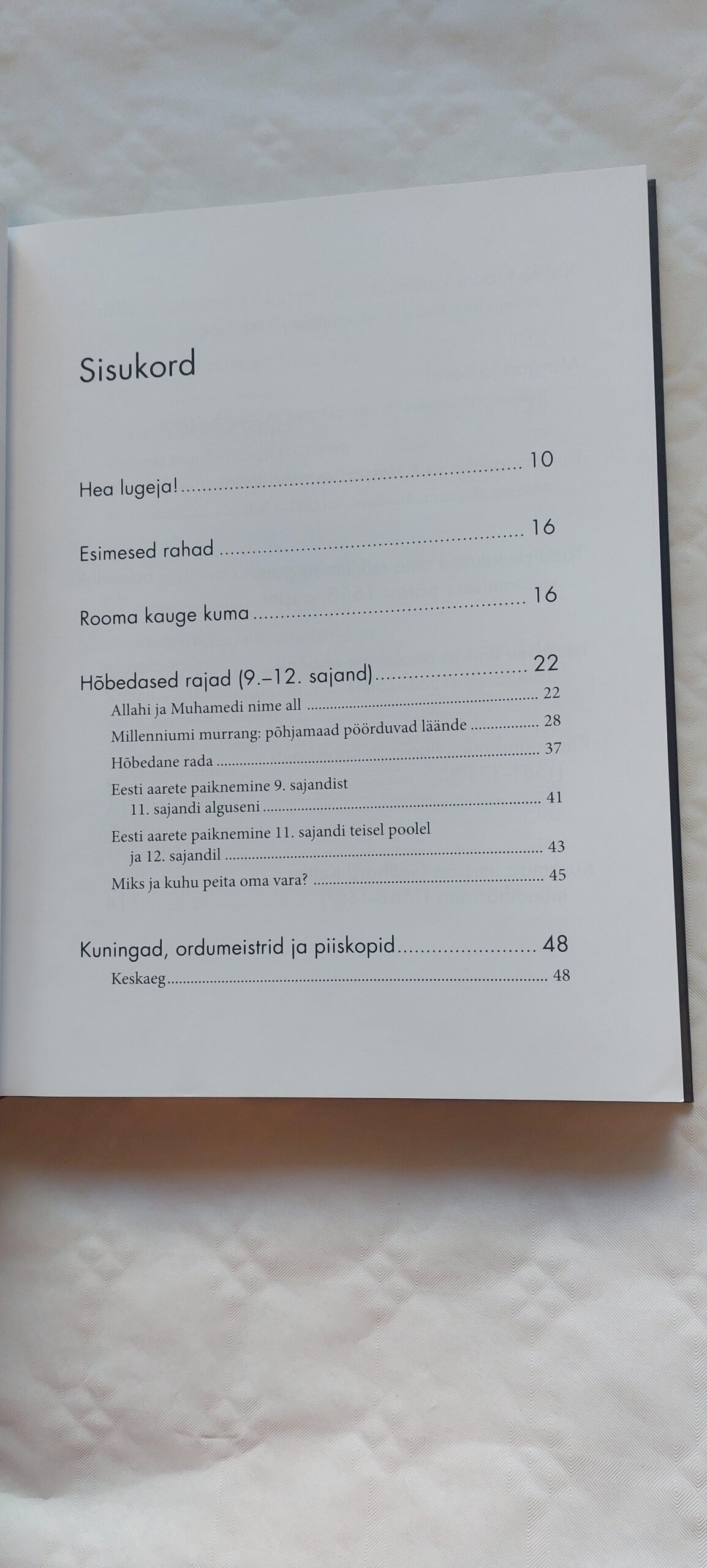 Sisukord

Hea lugeja! 10

Esimesed rahad 16

Rooma kauge kuma 16

Hõbedased rajad (9.–12. sajand) 22
Allahi ja Muhamedi nime all 22
Millenniumi murrang: põhjamaad pöörduvad läände 28
Hõbedane rada 37
Eesti aarete paiknemine 9. sajandist 11. sajandi alguseni 41
Eesti aarete paiknemine 11. sajandi teisel poolel ja 12. sajandil 43
Miks ja kuhu peita oma vara? 45

Kuningad, ordumeistrid ja piiskopid 48
Keskaeg 48